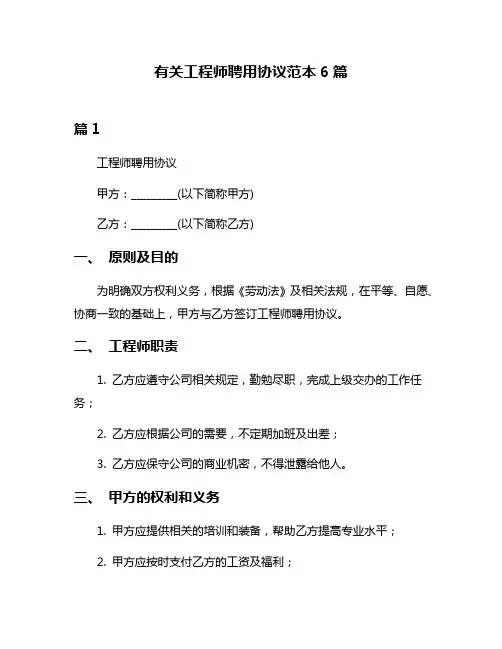 有关工程师聘用协议范本 6 篇

篇 1

工程师聘用协议

甲方：________(以下简称甲方)

乙方：________(以下简称乙方)

一、 原则及目的

为明确双方权利义务，根据《劳动法》及相关法规，在平等、自愿、协商一致的基础上，甲方与乙方签订工程师聘用协议。

二、 工程师职责

1. 乙方应遵守公司相关规定，勤勉尽职，完成上级交办的工作任务；

2. 乙方应根据公司的需要，不定期加班及出差；

3. 乙方应保守公司的商业机密，不得泄露给他人。

三、 甲方的权利和义务

1. 甲方应提供相关的培训和装备，帮助乙方提高专业水平；

2. 甲方应按时支付乙方的工资及福利；